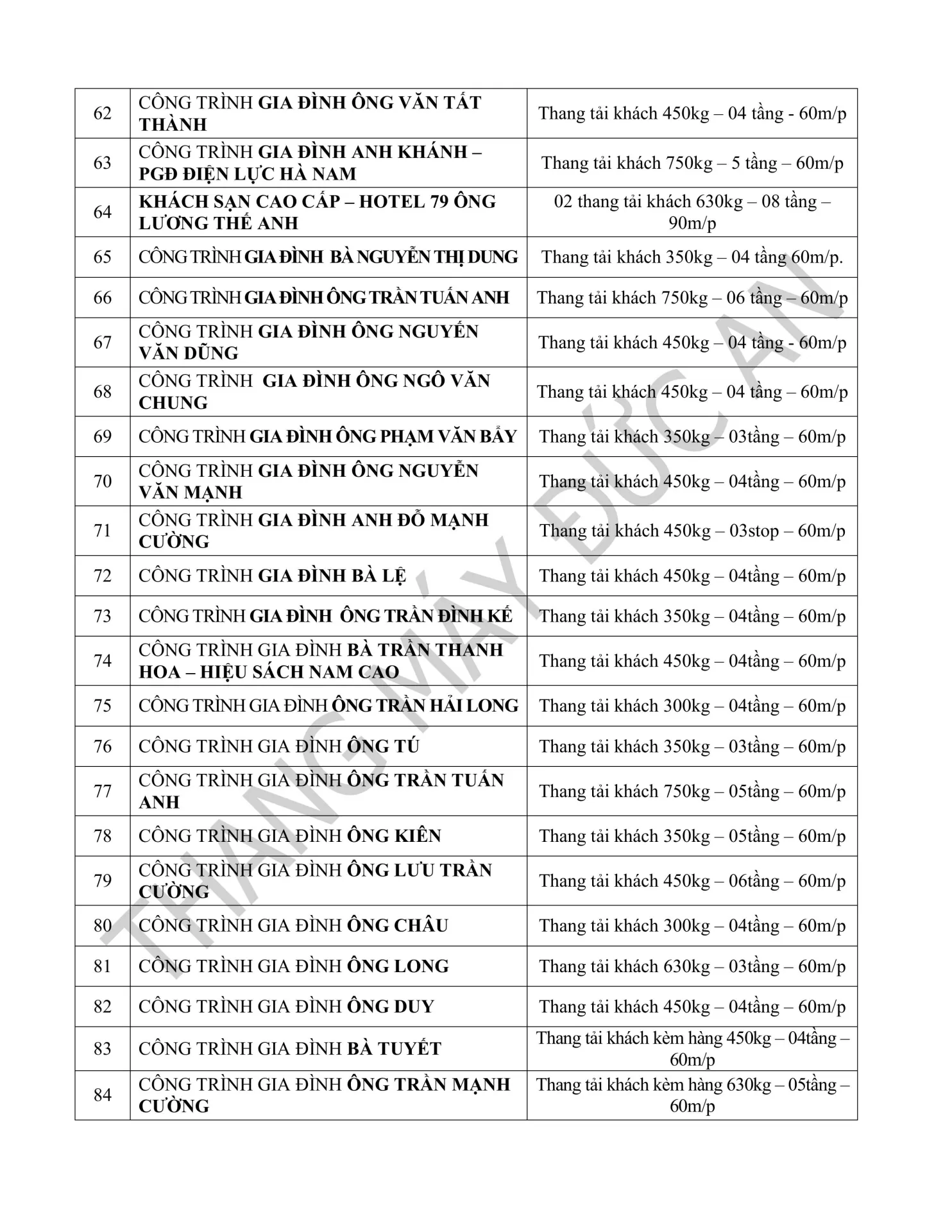 | 62 | CÔNG TRÌNH GIA ĐÌNH ÔNG VĂN TẤT THÀNH | Thang tải khách 450kg – 04 tầng - 60m/p |
|---|---|---|
| 63 | CÔNG TRÌNH GIA ĐÌNH ANH KHÁNH – PGĐ ĐIỆN LỰC HÀ NAM | Thang tải khách 750kg – 5 tầng – 60m/p |
| 64 | KHÁCH SẠN CAO CẤP – HOTEL 79 ÔNG LƯƠNG THẾ ANH | 02 thang tải khách 630kg – 08 tầng – 90m/p |
| 65 | CÔNG TRÌNH GIA ĐÌNH BÀ NGUYỄN THỊ DUNG | Thang tải khách 350kg – 04 tầng 60m/p. |
| 66 | CÔNG TRÌNH GIA ĐÌNH ÔNG TRẦN TUẤN ANH | Thang tải khách 750kg – 06 tầng – 60m/p |
| 67 | CÔNG TRÌNH GIA ĐÌNH ÔNG NGUYỄN VĂN DŨNG | Thang tải khách 450kg – 04 tầng - 60m/p |
| 68 | CÔNG TRÌNH GIA ĐÌNH ÔNG NGÔ VĂN CHUNG | Thang tải khách 450kg – 04 tầng – 60m/p |
| 69 | CÔNG TRÌNH GIA ĐÌNH ÔNG PHẠM VĂN BẨY | Thang tải khách 350kg – 03tầng – 60m/p |
| 70 | CÔNG TRÌNH GIA ĐÌNH ÔNG NGUYỄN VĂN MẠNH | Thang tải khách 450kg – 04tầng – 60m/p |
| 71 | CÔNG TRÌNH GIA ĐÌNH ANH ĐỖ MẠNH CƯỜNG | Thang tải khách 450kg – 03stop – 60m/p |
| 72 | CÔNG TRÌNH GIA ĐÌNH BÀ LỆ | Thang tải khách 450kg – 04tầng – 60m/p |
| 73 | CÔNG TRÌNH GIA ĐÌNH ÔNG TRẦN ĐÌNH KẾ | Thang tải khách 350kg – 04tầng – 60m/p |
| 74 | CÔNG TRÌNH GIA ĐÌNH BÀ TRẦN THANH HOA – HIỆU SÁCH NAM CAO | Thang tải khách 450kg – 04tầng – 60m/p |
| 75 | CÔNG TRÌNH GIA ĐÌNH ÔNG TRẦN HẢI LONG | Thang tải khách 300kg – 04tầng – 60m/p |
| 76 | CÔNG TRÌNH GIA ĐÌNH ÔNG TÚ | Thang tải khách 350kg – 03tầng – 60m/p |
| 77 | CÔNG TRÌNH GIA ĐÌNH ÔNG TRẦN TUẤN ANH | Thang tải khách 750kg – 05tầng – 60m/p |
| 78 | CÔNG TRÌNH GIA ĐÌNH ÔNG KIÊN | Thang tải khách 350kg – 05tầng – 60m/p |
| 79 | CÔNG TRÌNH GIA ĐÌNH ÔNG LƯU TRẦN CƯỜNG | Thang tải khách 450kg – 06tầng – 60m/p |
| 80 | CÔNG TRÌNH GIA ĐÌNH ÔNG CHÂU | Thang tải khách 300kg – 04tầng – 60m/p |
| 81 | CÔNG TRÌNH GIA ĐÌNH ÔNG LONG | Thang tải khách 630kg – 03tầng – 60m/p |
| 82 | CÔNG TRÌNH GIA ĐÌNH ÔNG DUY | Thang tải khách 450kg – 04tầng – 60m/p |
| 83 | CÔNG TRÌNH GIA ĐÌNH BÀ TUYẾT | Thang tải khách kèm hàng 450kg – 04tầng – 60m/p |
| 84 | CÔNG TRÌNH GIA ĐÌNH ÔNG TRẦN MẠNH CƯỜNG | Thang tải khách kèm hàng 630kg – 05tầng – 60m/p |

THANG MÁY ĐỨC AN